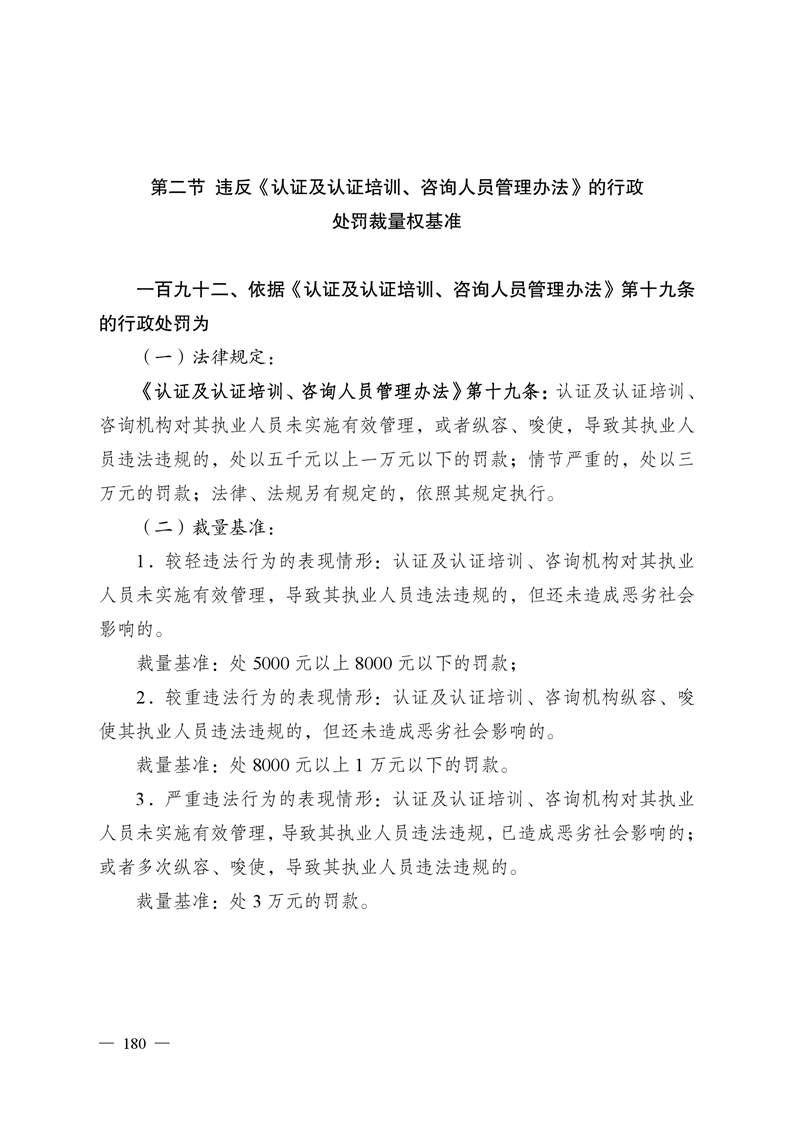 第二节 违反《认证及认证培训、咨询人员管理办法》的行政处罚裁量权基准

一百九十二、依据《认证及认证培训、咨询人员管理办法》第十九条的行政处罚为

（一）法律规定：

《认证及认证培训、咨询人员管理办法》第十九条：认证及认证培训、咨询机构对其执业人员未实施有效管理，或者纵容、唆使，导致其执业人员违法违规的，处以五千元以上一万元以下的罚款；情节严重的，处以三万元的罚款；法律、法规另有规定的，依照其规定执行。

（二）裁量基准：

1．较轻违法行为的表现情形：认证及认证培训、咨询机构对其执业人员未实施有效管理，导致其执业人员违法违规的，但还未造成恶劣社会影响的。

裁量基准：处 5000 元以上 8000 元以下的罚款；

2．较重违法行为的表现情形：认证及认证培训、咨询机构纵容、唆使其执业人员违法违规的，但还未造成恶劣社会影响的。

裁量基准：处 8000 元以上 1 万元以下的罚款。

3．严重违法行为的表现情形：认证及认证培训、咨询机构对其执业人员未实施有效管理，导致其执业人员违法违规，已造成恶劣社会影响的；或者多次纵容、唆使，导致其执业人员违法违规的。

裁量基准：处 3 万元的罚款。

— 180 —